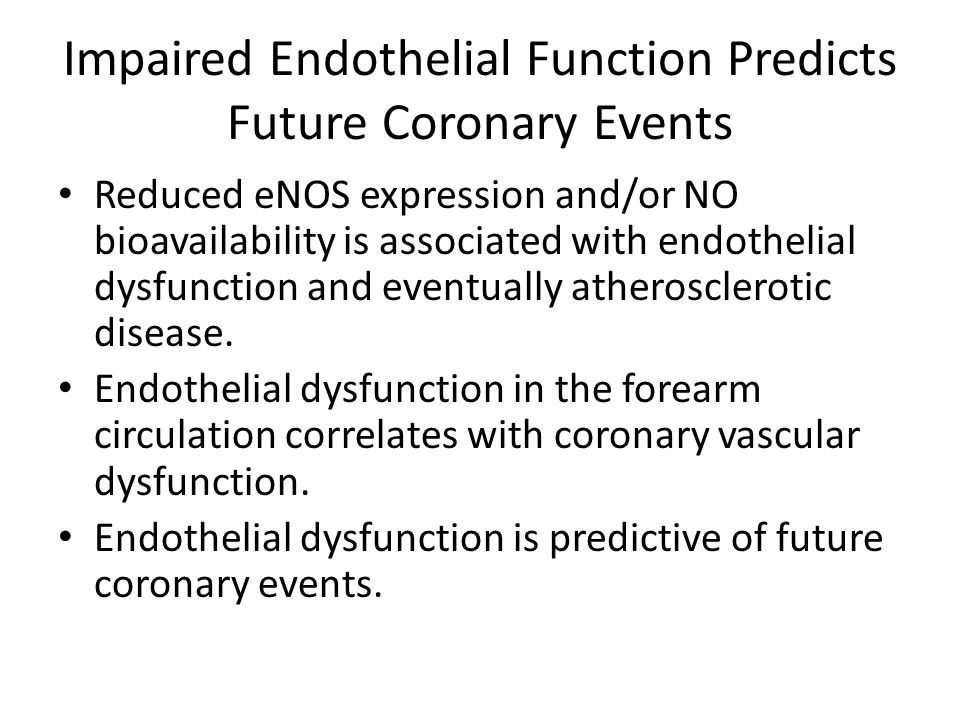 Impaired Endothelial Function Predicts Future Coronary Events

• Reduced eNOS expression and/or NO bioavailability is associated with endothelial dysfunction and eventually atherosclerotic disease.
• Endothelial dysfunction in the forearm circulation correlates with coronary vascular dysfunction.
• Endothelial dysfunction is predictive of future coronary events.